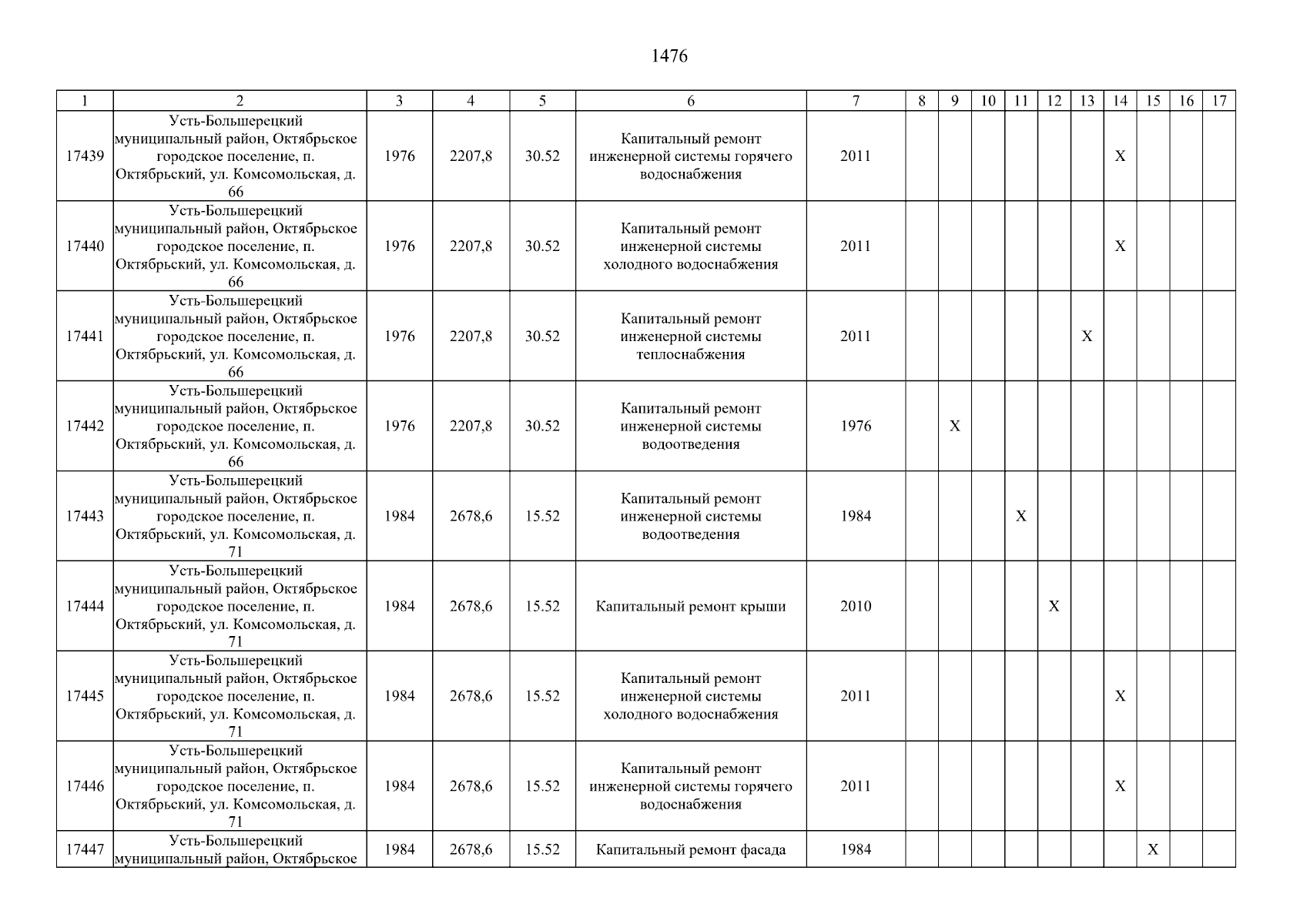 1476

| 1 | 2 | 3 | 4 | 5 | 6 | 7 | 8 | 9 | 10 | 11 | 12 | 13 | 14 | 15 | 16 | 17 |
|---|---|---|---|---|---|---|---|---|---|---|---|---|---|---|---|---|
| 17439 | Усть-Большерецкий муниципальный район, Октябрьское городское поселение, п. Октябрьский, ул. Комсомольская, д. 66 | 1976 | 2207,8 | 30.52 | Капитальный ремонт инженерной системы горячего водоснабжения | 2011 | | | | | | | X | | | |
| 17440 | Усть-Большерецкий муниципальный район, Октябрьское городское поселение, п. Октябрьский, ул. Комсомольская, д. 66 | 1976 | 2207,8 | 30.52 | Капитальный ремонт инженерной системы холодного водоснабжения | 2011 | | | | | | | X | | | |
| 17441 | Усть-Большерецкий муниципальный район, Октябрьское городское поселение, п. Октябрьский, ул. Комсомольская, д. 66 | 1976 | 2207,8 | 30.52 | Капитальный ремонт инженерной системы теплоснабжения | 2011 | | | | | | X | | | | |
| 17442 | Усть-Большерецкий муниципальный район, Октябрьское городское поселение, п. Октябрьский, ул. Комсомольская, д. 66 | 1976 | 2207,8 | 30.52 | Капитальный ремонт инженерной системы водоотведения | 1976 | | X | | | | | | | | |
| 17443 | Усть-Большерецкий муниципальный район, Октябрьское городское поселение, п. Октябрьский, ул. Комсомольская, д. 71 | 1984 | 2678,6 | 15.52 | Капитальный ремонт инженерной системы водоотведения | 1984 | | | | X | | | | | | |
| 17444 | Усть-Большерецкий муниципальный район, Октябрьское городское поселение, п. Октябрьский, ул. Комсомольская, д. 71 | 1984 | 2678,6 | 15.52 | Капитальный ремонт крыши | 2010 | | | | | X | | | | | |
| 17445 | Усть-Большерецкий муниципальный район, Октябрьское городское поселение, п. Октябрьский, ул. Комсомольская, д. 71 | 1984 | 2678,6 | 15.52 | Капитальный ремонт инженерной системы холодного водоснабжения | 2011 | | | | | | | X | | | |
| 17446 | Усть-Большерецкий муниципальный район, Октябрьское городское поселение, п. Октябрьский, ул. Комсомольская, д. 71 | 1984 | 2678,6 | 15.52 | Капитальный ремонт инженерной системы горячего водоснабжения | 2011 | | | | | | | X | | | |
| 17447 | Усть-Большерецкий муниципальный район, Октябрьское | 1984 | 2678,6 | 15.52 | Капитальный ремонт фасада | 1984 | | | | | | | | X | | |